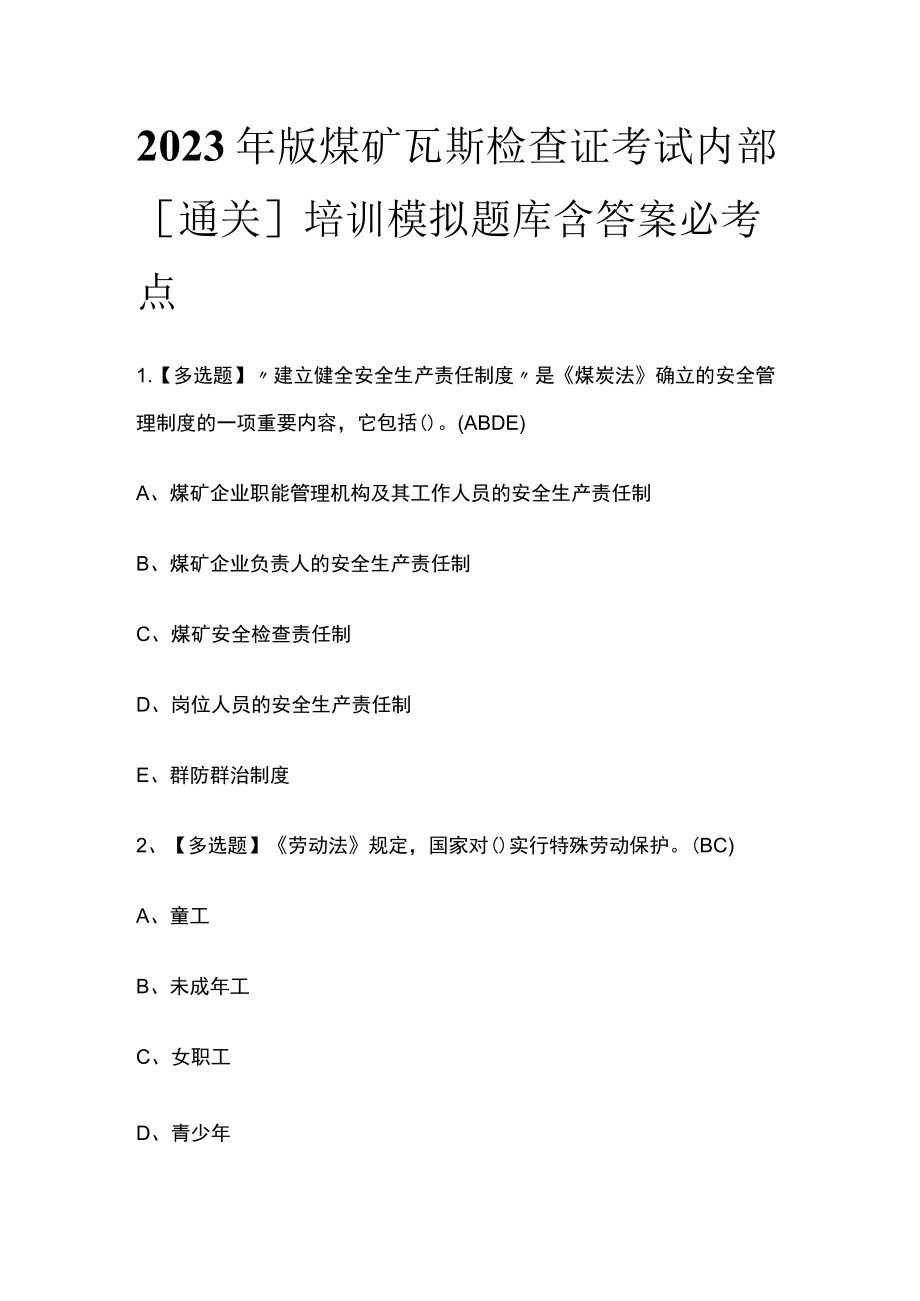 2023年版煤矿瓦斯检查证考试内部[通关]培训模拟题库含答案必考点

1.【多选题】〃建立健全安全生产责任制度〃是《煤炭法》确立的安全管理制度的一项重要内容，它包括()。(ABDE)

A、煤矿企业职能管理机构及其工作人员的安全生产责任制

B、煤矿企业负责人的安全生产责任制

C、煤矿安全检查责任制

D、岗位人员的安全生产责任制

E、群防群治制度

2、【多选题】《劳动法》规定，国家对()实行特殊劳动保护。(BC)

A、童工

B、未成年工

C、女职工

D、青少年